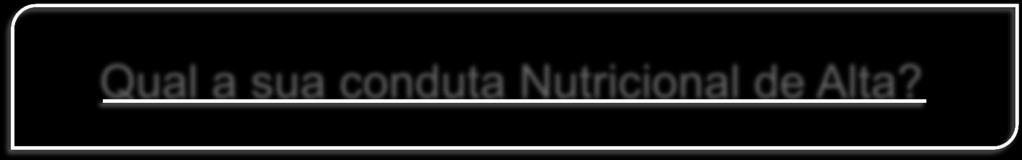 Qual a sua conduta Nutricional de Alta?